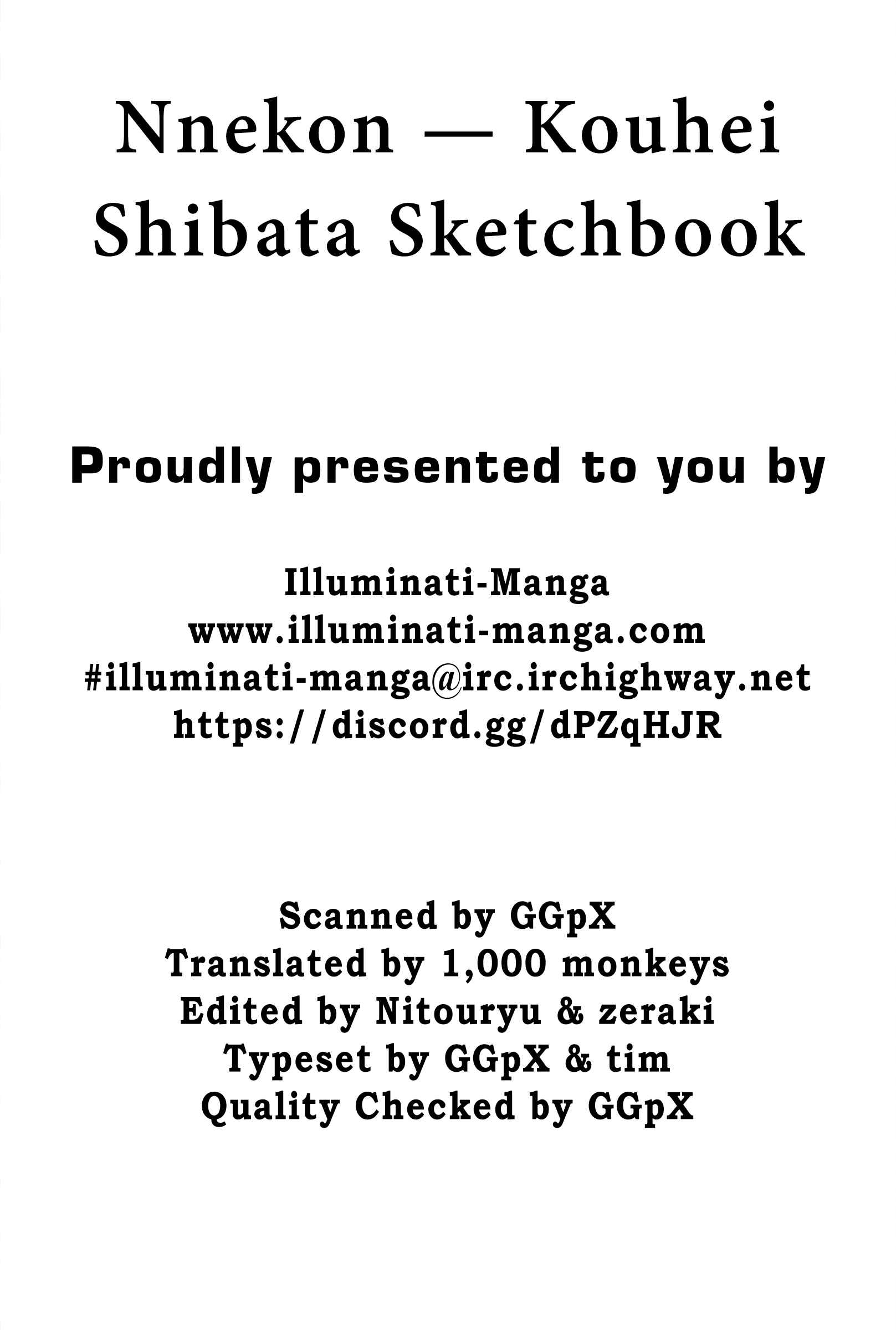 Nnekon — Kouhei Shibata Sketchbook

Proudly presented to you by

Illuminati-Manga
www.illuminati-manga.com
#illuminati-manga@irc.irchighway.net
https://discord.gg/dPZqHJR

Scanned by GGpX
Translated by 1,000 monkeys
Edited by Nitouryu & zeraki
Typeset by GGpX & tim
Quality Checked by GGpX